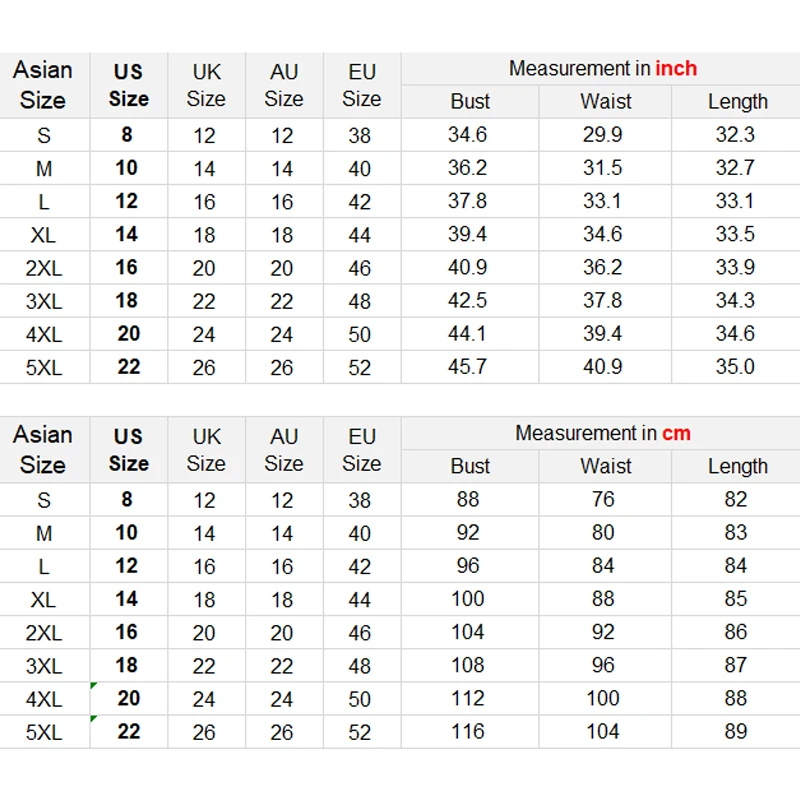 | Asian Size | US Size | UK Size | AU Size | EU Size | Measurement in inch | | |
|---|---|---|---|---|---|---|---|
| | | | | | Bust | Waist | Length |
| S | 8 | 12 | 12 | 38 | 34.6 | 29.9 | 32.3 |
| M | 10 | 14 | 14 | 40 | 36.2 | 31.5 | 32.7 |
| L | 12 | 16 | 16 | 42 | 37.8 | 33.1 | 33.1 |
| XL | 14 | 18 | 18 | 44 | 39.4 | 34.6 | 33.5 |
| 2XL | 16 | 20 | 20 | 46 | 40.9 | 36.2 | 33.9 |
| 3XL | 18 | 22 | 22 | 48 | 42.5 | 37.8 | 34.3 |
| 4XL | 20 | 24 | 24 | 50 | 44.1 | 39.4 | 34.6 |
| 5XL | 22 | 26 | 26 | 52 | 45.7 | 40.9 | 35.0 |

| Asian Size | US Size | UK Size | AU Size | EU Size | Measurement in cm | | |
|---|---|---|---|---|---|---|---|
| | | | | | Bust | Waist | Length |
| S | 8 | 12 | 12 | 38 | 88 | 76 | 82 |
| M | 10 | 14 | 14 | 40 | 92 | 80 | 83 |
| L | 12 | 16 | 16 | 42 | 96 | 84 | 84 |
| XL | 14 | 18 | 18 | 44 | 100 | 88 | 85 |
| 2XL | 16 | 20 | 20 | 46 | 104 | 92 | 86 |
| 3XL | 18 | 22 | 22 | 48 | 108 | 96 | 87 |
| 4XL | 20 | 24 | 24 | 50 | 112 | 100 | 88 |
| 5XL | 22 | 26 | 26 | 52 | 116 | 104 | 89 |